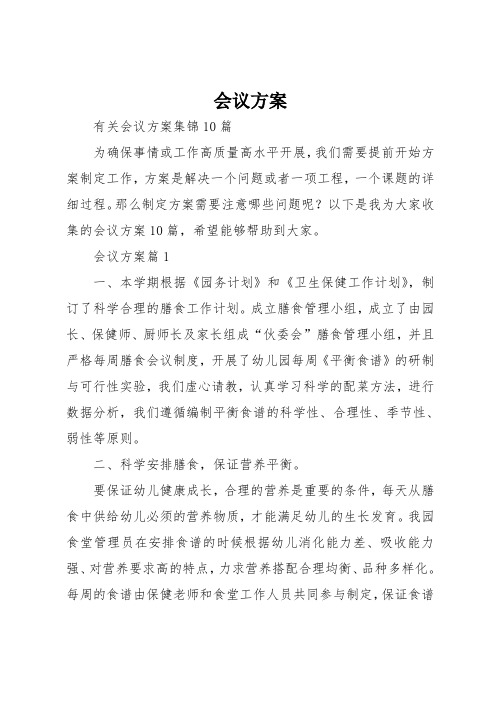 会议方案

有关会议方案集锦10篇

为确保事情或工作高质量高水平开展，我们需要提前开始方案制定工作，方案是解决一个问题或者一项工程，一个课题的详细过程。那么制定方案需要注意哪些问题呢？以下是我为大家收集的会议方案10篇，希望能够帮助到大家。

会议方案篇1

一、本学期根据《园务计划》和《卫生保健工作计划》，制订了科学合理的膳食工作计划。成立膳食管理小组，成立了由园长、保健师、厨师长及家长组成“伙委会”膳食管理小组，并且严格每周膳食会议制度，开展了幼儿园每周《平衡食谱》的研制与可行性实验，我们虚心请教，认真学习科学的配菜方法，进行数据分析，我们遵循编制平衡食谱的科学性、合理性、季节性、弱性等原则。

二、科学安排膳食，保证营养平衡。

要保证幼儿健康成长，合理的营养是重要的条件，每天从膳食中供给幼儿必须的营养物质，才能满足幼儿的生长发育。我园食堂管理员在安排食谱的时候根据幼儿消化能力差、吸收能力强、对营养要求高的特点，力求营养搭配合理均衡、品种多样化。每周的食谱由保健老师和食堂工作人员共同参与制定，保证食谱